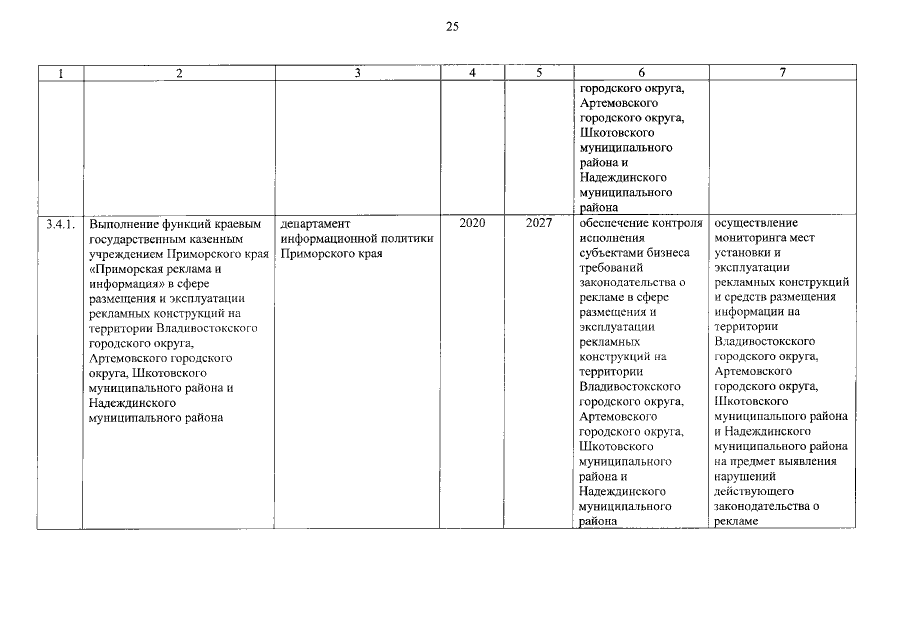 25

| 1 | 2 | 3 | 4 | 5 | 6 | 7 |
|---|---|---|---|---|---|---|
|  |  |  |  |  | городского округа, Артемовского городского округа, Шкотовского муниципального района и Надеждинского муниципального района |  |
| 3.4.1. | Выполнение функций краевым государственным казенным учреждением Приморского края «Приморская реклама и информация» в сфере размещения и эксплуатации рекламных конструкций на территории Владивостокского городского округа, Артемовского городского округа, Шкотовского муниципального района и Надеждинского муниципального района | департамент информационной политики Приморского края | 2020 | 2027 | обеспечение контроля исполнения субъектами бизнеса требований законодательства о рекламе в сфере размещения и эксплуатации рекламных конструкций на территории Владивостокского городского округа, Артемовского городского округа, Шкотовского муниципального района и Надеждинского муниципального района | осуществление мониторинга мест установки и эксплуатации рекламных конструкций и средств размещения информации на территории Владивостокского городского округа, Артемовского городского округа, Шкотовского муниципального района и Надеждинского муниципального района на предмет выявления нарушений действующего законодательства о рекламе |